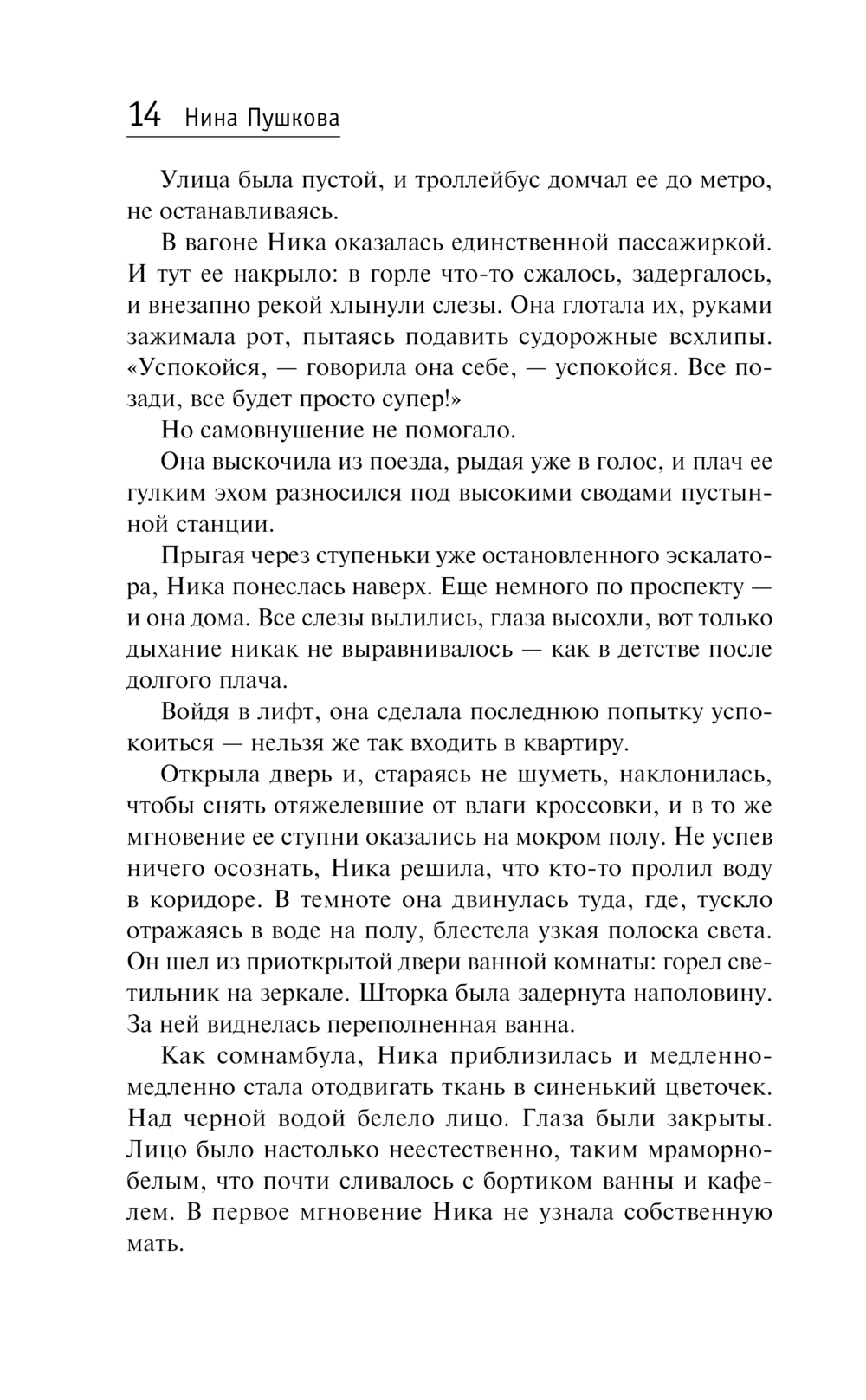 14 Нина Пушкова

Улица была пустой, и троллейбус домчал ее до метро, не останавливаясь.

В вагоне Ника оказалась единственной пассажиркой. И тут ее накрыло: в горле что-то сжалось, задергалось, и внезапно рекой хлынули слезы. Она глотала их, руками зажимала рот, пытаясь подавить судорожные всхлипы. «Успокойся, — говорила она себе, — успокойся. Все позади, все будет просто супер!»

Но самовнушение не помогало.

Она выскочила из поезда, рыдая уже в голос, и плач ее гулким эхом разносился под высокими сводами пустынной станции.

Прыгая через ступеньки уже остановленного эскалатора, Ника понеслась наверх. Еще немного по проспекту — и она дома. Все слезы вылились, глаза высохли, вот только дыхание никак не выравнивалось — как в детстве после долгого плача.

Войдя в лифт, она сделала последнюю попытку успокоиться — нельзя же так входить в квартиру.

Открыла дверь и, стараясь не шуметь, наклонилась, чтобы снять отяжелевшие от влаги кроссовки, и в то же мгновение ее ступни оказались на мокром полу. Не успев ничего осознать, Ника решила, что кто-то пролил воду в коридоре. В темноте она двинулась туда, где, тускло отражаясь в воде на полу, блестела узкая полоска света. Он шел из приоткрытой двери ванной комнаты: горел светильник на зеркале. Шторка была задернута наполовину. За ней виднелась переполненная ванна.

Как сомнамбула, Ника приблизилась и медленно-медленно стала отодвигать ткань в синенький цветочек. Над черной водой белело лицо. Глаза были закрыты. Лицо было настолько неестественно, таким мраморно-белым, что почти сливалось с бортиком ванны и кафелем. В первое мгновение Ника не узнала собственную мать.